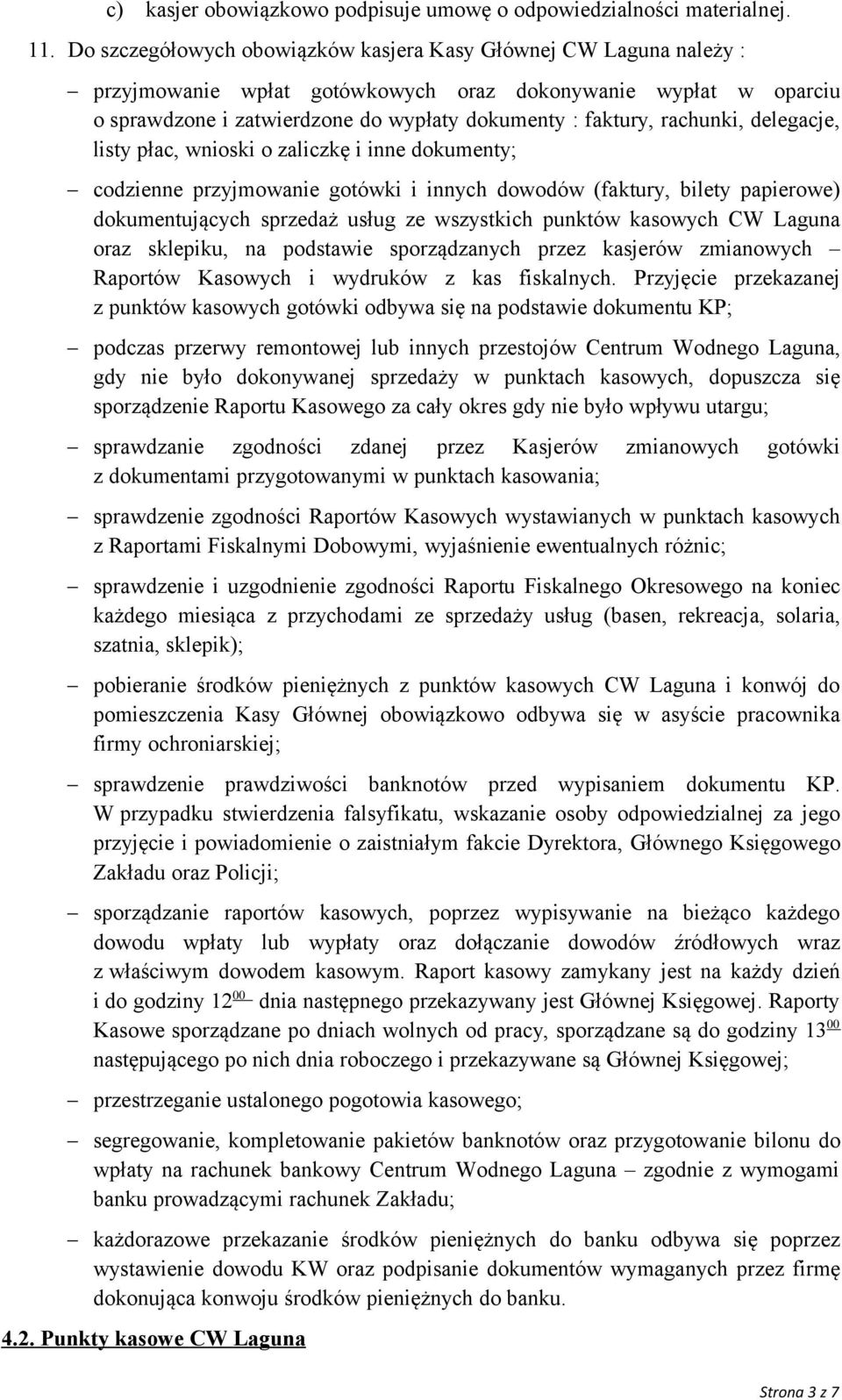 c) kasjer obowiązkowo podpisuje umowę o odpowiedzialności materialnej.

11. Do szczegółowych obowiązków kasjera Kasy Głównej CW Laguna należy :

– przyjmowanie wpłat gotówkowych oraz dokonywanie wypłat w oparciu o sprawdzone i zatwierdzone do wypłaty dokumenty : faktury, rachunki, delegacje, listy płac, wnioski o zaliczkę i inne dokumenty;

– codzienne przyjmowanie gotówki i innych dowodów (faktury, bilety papierowe) dokumentujących sprzedaż usług ze wszystkich punktów kasowych CW Laguna oraz sklepiku, na podstawie sporządzanych przez kasjerów zmianowych – Raportów Kasowych i wydruków z kas fiskalnych. Przyjęcie przekazanej z punktów kasowych gotówki odbywa się na podstawie dokumentu KP;

– podczas przerwy remontowej lub innych przestojów Centrum Wodnego Laguna, gdy nie było dokonywanej sprzedaży w punktach kasowych, dopuszcza się sporządzenie Raportu Kasowego za cały okres gdy nie było wpływu utargu;

– sprawdzanie zgodności zdanej przez Kasjerów zmianowych gotówki z dokumentami przygotowanymi w punktach kasowania;

– sprawdzenie zgodności Raportów Kasowych wystawianych w punktach kasowych z Raportami Fiskalnymi Dobowymi, wyjaśnienie ewentualnych różnic;

– sprawdzenie i uzgodnienie zgodności Raportu Fiskalnego Okresowego na koniec każdego miesiąca z przychodami ze sprzedaży usług (basen, rekreacja, solaria, szatnia, sklepik);

– pobieranie środków pieniężnych z punktów kasowych CW Laguna i konwój do pomieszczenia Kasy Głównej obowiązkowo odbywa się w asyście pracownika firmy ochroniarskiej;

– sprawdzenie prawdziwości banknotów przed wypisaniem dokumentu KP. W przypadku stwierdzenia falsyfikatu, wskazanie osoby odpowiedzialnej za jego przyjęcie i powiadomienie o zaistniałym fakcie Dyrektora, Głównego Księgowego Zakładu oraz Policji;

– sporządzanie raportów kasowych, poprzez wypisywanie na bieżąco każdego dowodu wpłaty lub wypłaty oraz dołączanie dowodów źródłowych wraz z właściwym dowodem kasowym. Raport kasowy zamykany jest na każdy dzień i do godziny $12^{00}$ dnia następnego przekazywany jest Głównej Księgowej. Raporty Kasowe sporządzane po dniach wolnych od pracy, sporządzane są do godziny $13^{00}$ następującego po nich dnia roboczego i przekazywane są Głównej Księgowej;

– przestrzeganie ustalonego pogotowia kasowego;

– segregowanie, kompletowanie pakietów banknotów oraz przygotowanie bilonu do wpłaty na rachunek bankowy Centrum Wodnego Laguna – zgodnie z wymogami banku prowadzącymi rachunek Zakładu;

– każdorazowe przekazanie środków pieniężnych do banku odbywa się poprzez wystawienie dowodu KW oraz podpisanie dokumentów wymaganych przez firmę dokonująca konwoju środków pieniężnych do banku.

4.2. Punkty kasowe CW Laguna

Strona 3 z 7